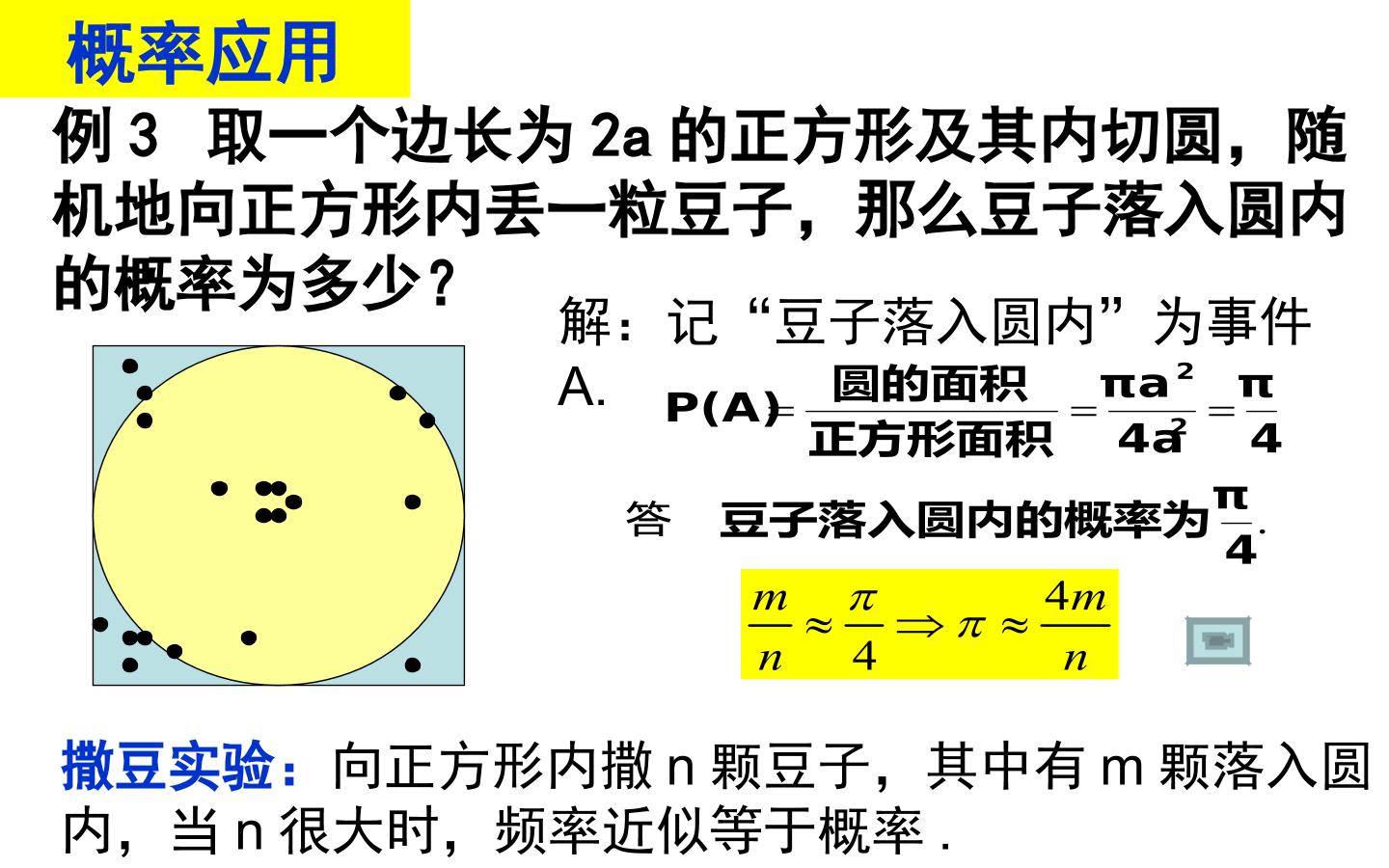 概率应用

例3 取一个边长为2a的正方形及其内切圆，随机地向正方形内丢一粒豆子，那么豆子落入圆内的概率为多少？

解：记“豆子落入圆内”为事件A.

$P(A)=\frac{圆的面积}{正方形面积}=\frac{\pi a^2}{4a^2}=\frac{\pi}{4}$

答 豆子落入圆内的概率为$\frac{\pi}{4}$.

$\frac{m}{n}\approx\frac{\pi}{4}\Rightarrow\pi\approx\frac{4m}{n}$

撒豆实验：向正方形内撒n颗豆子，其中有m颗落入圆内，当n很大时，频率近似等于概率.